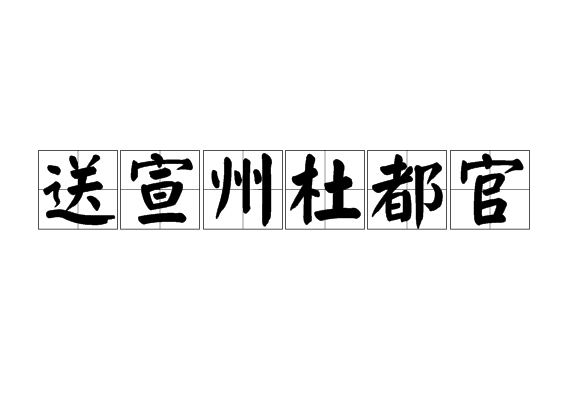 送宣州杜都官